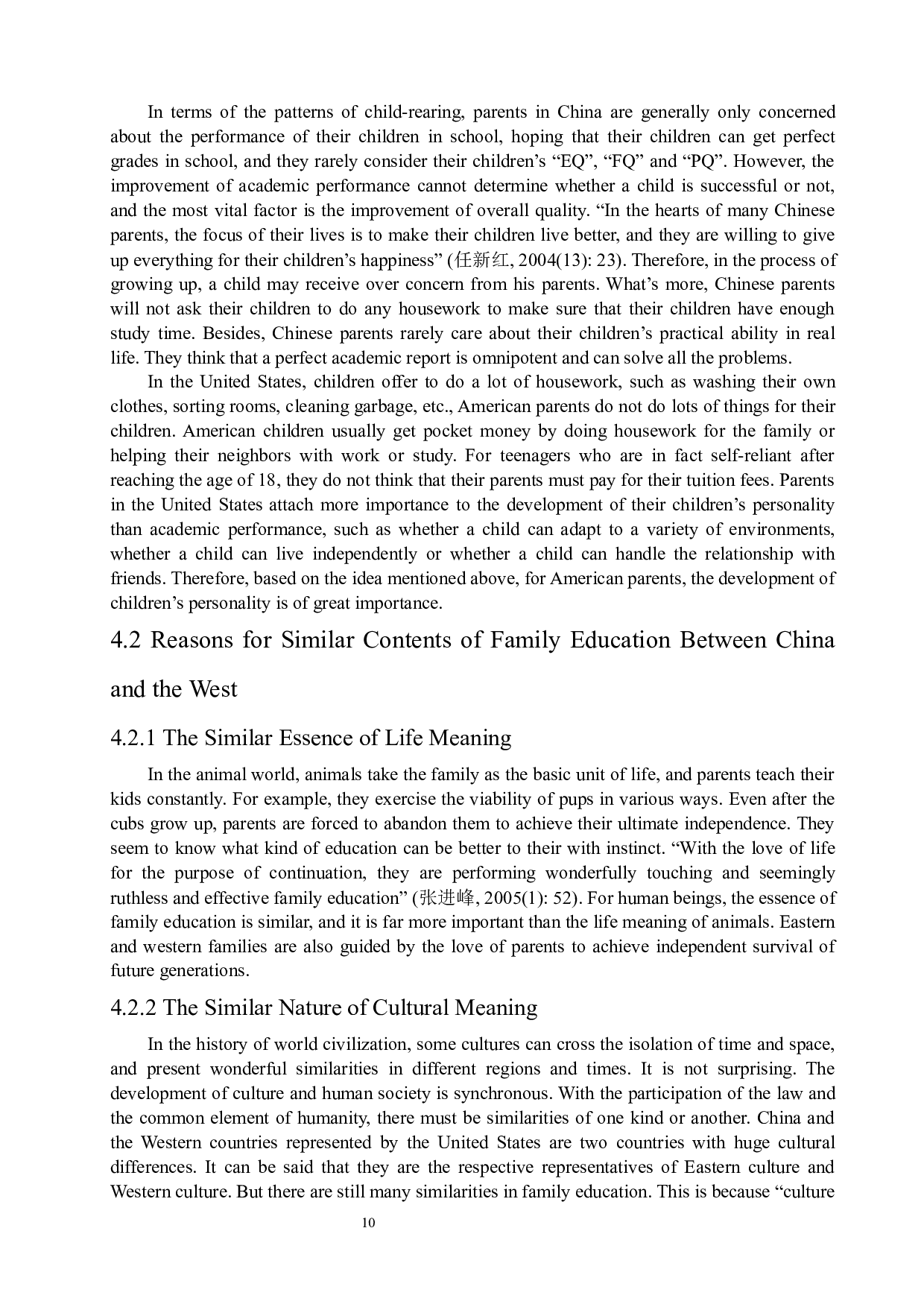 In terms of the patterns of child-rearing, parents in China are generally only concerned about the performance of their children in school, hoping that their children can get perfect grades in school, and they rarely consider their children’s “EQ”, “FQ” and “PQ”. However, the improvement of academic performance cannot determine whether a child is successful or not, and the most vital factor is the improvement of overall quality. “In the hearts of many Chinese parents, the focus of their lives is to make their children live better, and they are willing to give up everything for their children’s happiness” (任新红, 2004(13): 23). Therefore, in the process of growing up, a child may receive over concern from his parents. What’s more, Chinese parents will not ask their children to do any housework to make sure that their children have enough study time. Besides, Chinese parents rarely care about their children’s practical ability in real life. They think that a perfect academic report is omnipotent and can solve all the problems.

In the United States, children offer to do a lot of housework, such as washing their own clothes, sorting rooms, cleaning garbage, etc., American parents do not do lots of things for their children. American children usually get pocket money by doing housework for the family or helping their neighbors with work or study. For teenagers who are in fact self-reliant after reaching the age of 18, they do not think that their parents must pay for their tuition fees. Parents in the United States attach more importance to the development of their children’s personality than academic performance, such as whether a child can adapt to a variety of environments, whether a child can live independently or whether a child can handle the relationship with friends. Therefore, based on the idea mentioned above, for American parents, the development of children’s personality is of great importance.

4.2 Reasons for Similar Contents of Family Education Between China and the West

4.2.1 The Similar Essence of Life Meaning

In the animal world, animals take the family as the basic unit of life, and parents teach their kids constantly. For example, they exercise the viability of pups in various ways. Even after the cubs grow up, parents are forced to abandon them to achieve their ultimate independence. They seem to know what kind of education can be better to their with instinct. “With the love of life for the purpose of continuation, they are performing wonderfully touching and seemingly ruthless and effective family education” (张进峰, 2005(1): 52). For human beings, the essence of family education is similar, and it is far more important than the life meaning of animals. Eastern and western families are also guided by the love of parents to achieve independent survival of future generations.

4.2.2 The Similar Nature of Cultural Meaning

In the history of world civilization, some cultures can cross the isolation of time and space, and present wonderful similarities in different regions and times. It is not surprising. The development of culture and human society is synchronous. With the participation of the law and the common element of humanity, there must be similarities of one kind or another. China and the Western countries represented by the United States are two countries with huge cultural differences. It can be said that they are the respective representatives of Eastern culture and Western culture. But there are still many similarities in family education. This is because “culture

10